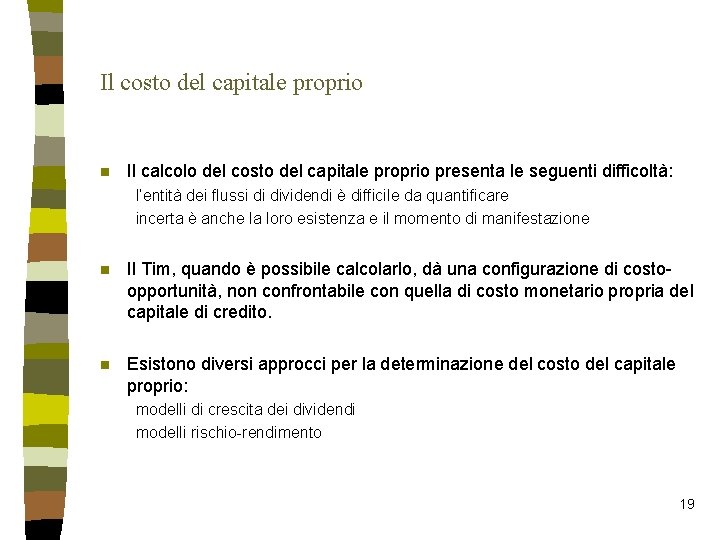 Il costo del capitale proprio

Il calcolo del costo del capitale proprio presenta le seguenti difficoltà:

l'entità dei flussi di dividendi è difficile da quantificare

incerta è anche la loro esistenza e il momento di manifestazione

Il Tim, quando è possibile calcolarlo, dà una configurazione di costo-opportunità, non confrontabile con quella di costo monetario propria del capitale di credito.

Esistono diversi approcci per la determinazione del costo del capitale proprio:

modelli di crescita dei dividendi

modelli rischio-rendimento

19